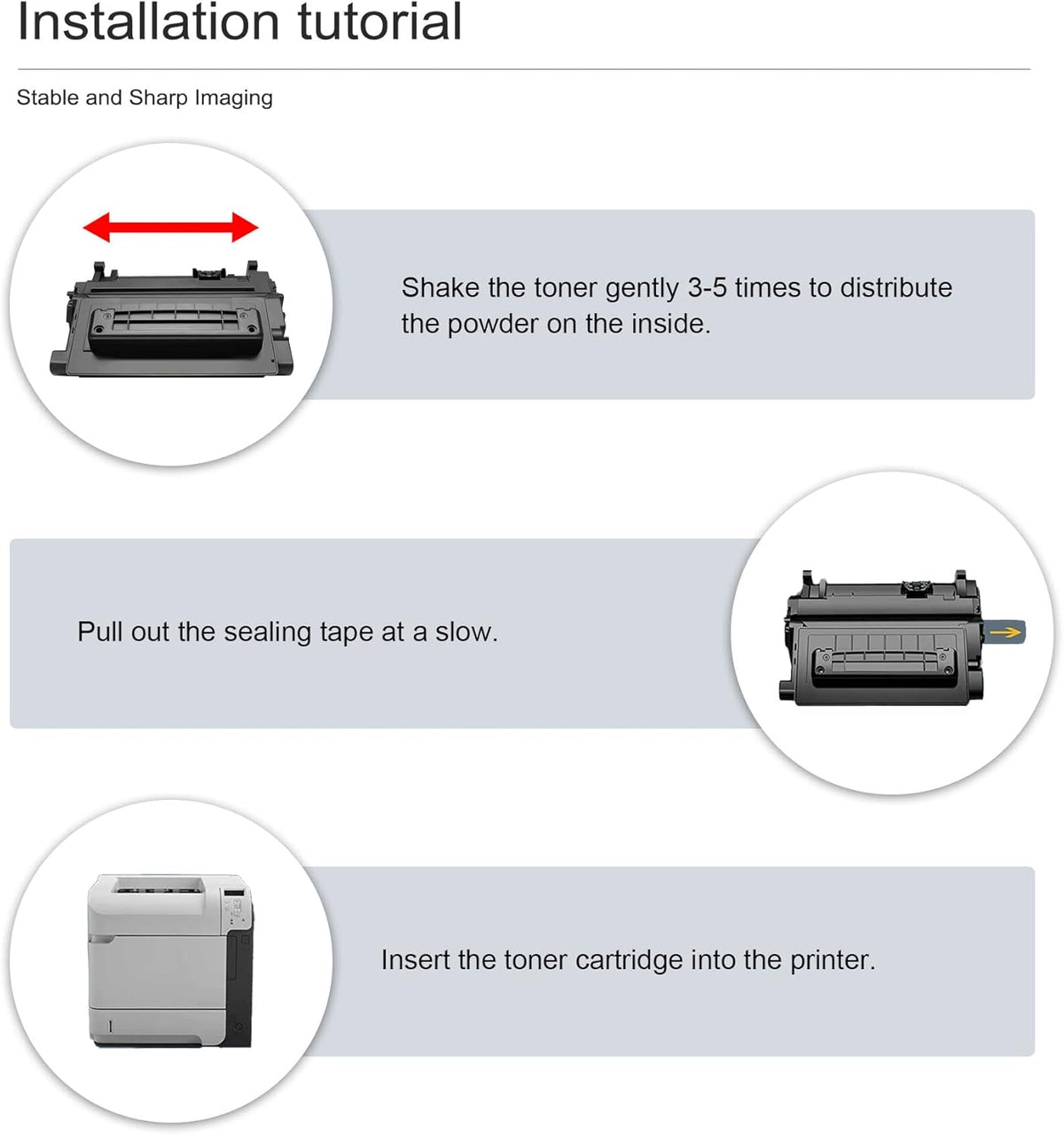 Installation tutorial

Stable and Sharp Imaging

Shake the toner gently 3-5 times to distribute the powder on the inside.

Pull out the sealing tape at a slow.

Insert the toner cartridge into the printer.